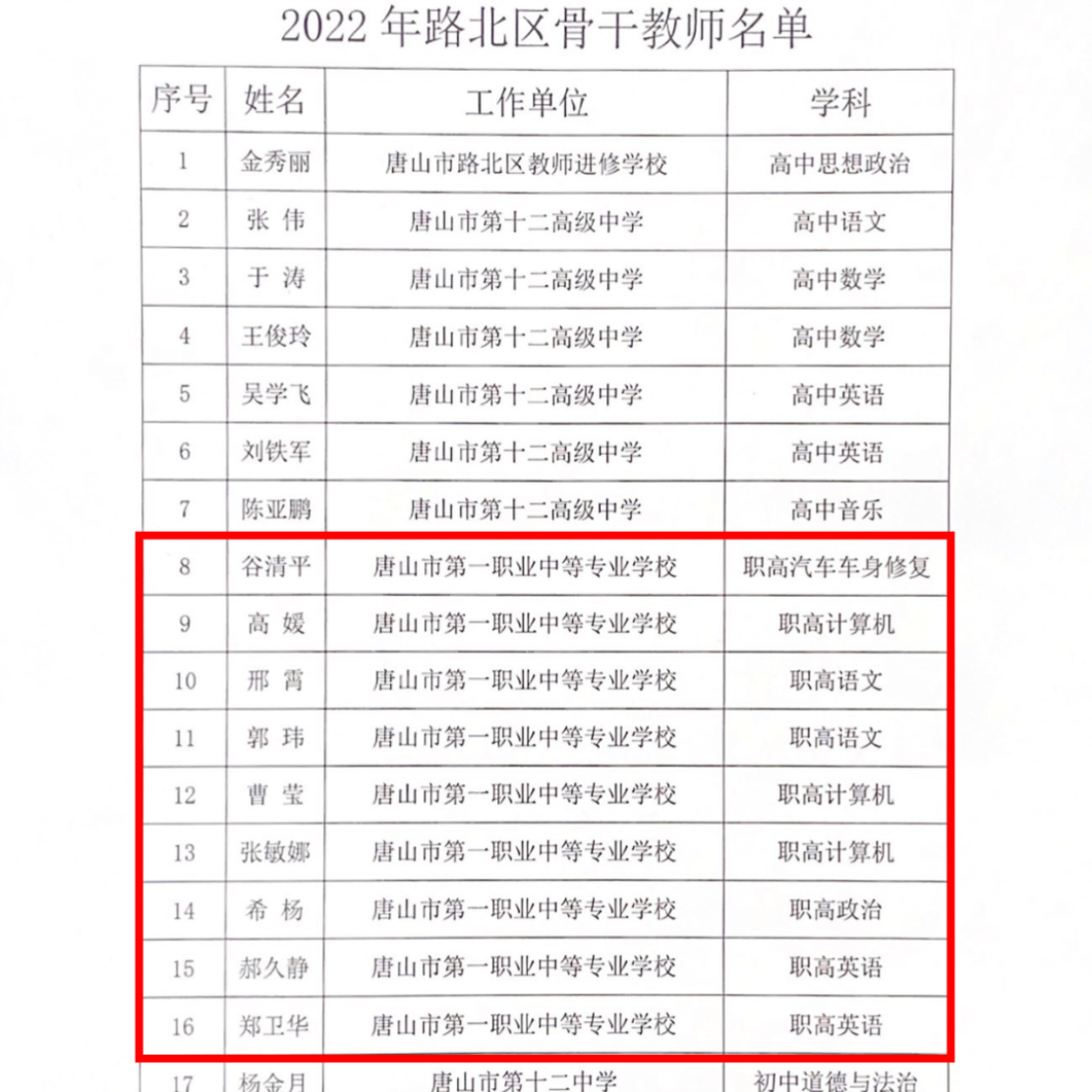 2022 年路北区骨干教师名单

| 序号 | 姓名 | 工作单位 | 学科 |
|---|---|---|---|
| 1 | 金秀丽 | 唐山市路北区教师进修学校 | 高中思想政治 |
| 2 | 张 伟 | 唐山市第十二高级中学 | 高中语文 |
| 3 | 于 涛 | 唐山市第十二高级中学 | 高中数学 |
| 4 | 王俊玲 | 唐山市第十二高级中学 | 高中数学 |
| 5 | 吴学飞 | 唐山市第十二高级中学 | 高中英语 |
| 6 | 刘铁军 | 唐山市第十二高级中学 | 高中英语 |
| 7 | 陈亚鹏 | 唐山市第十二高级中学 | 高中音乐 |
| 8 | 谷清平 | 唐山市第一职业中等专业学校 | 职高汽车车身修复 |
| 9 | 高 媛 | 唐山市第一职业中等专业学校 | 职高计算机 |
| 10 | 邢 霄 | 唐山市第一职业中等专业学校 | 职高语文 |
| 11 | 郭 玮 | 唐山市第一职业中等专业学校 | 职高语文 |
| 12 | 曹 莹 | 唐山市第一职业中等专业学校 | 职高计算机 |
| 13 | 张敏娜 | 唐山市第一职业中等专业学校 | 职高计算机 |
| 14 | 希 杨 | 唐山市第一职业中等专业学校 | 职高政治 |
| 15 | 郝久静 | 唐山市第一职业中等专业学校 | 职高英语 |
| 16 | 郑卫华 | 唐山市第一职业中等专业学校 | 职高英语 |
| 17 | 杨金月 | 唐山市第十二中学 | 初中道德与法治 |